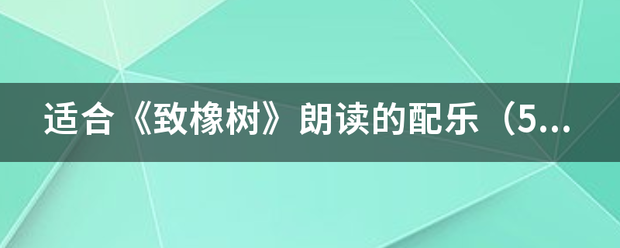 适合《致橡树》朗读的配乐（5...